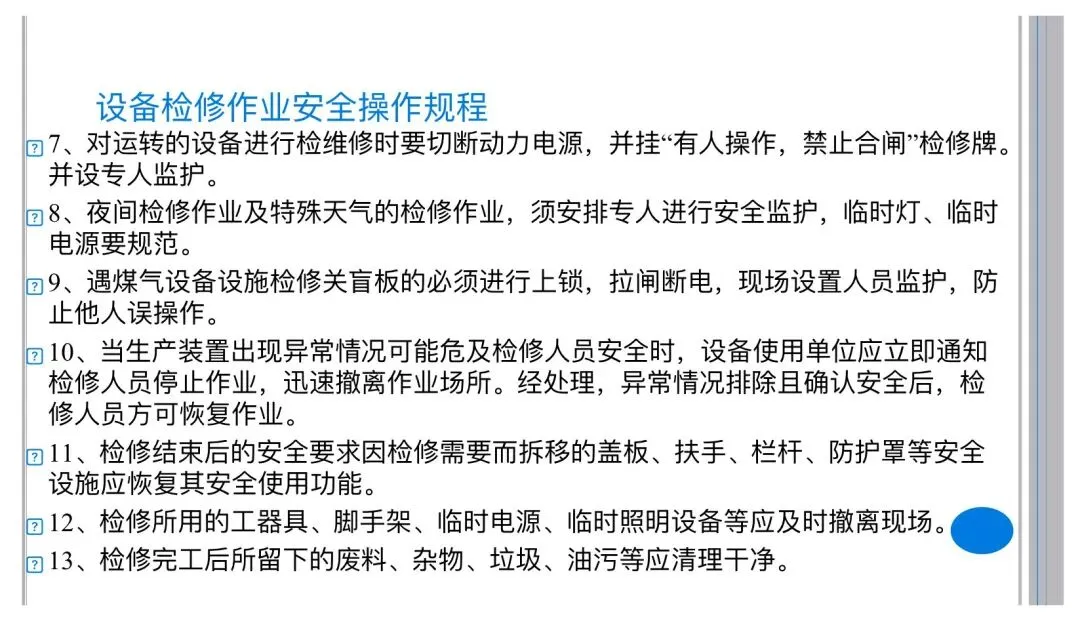 设备检修作业安全操作规程

7、对运转的设备进行检维修时要切断动力电源，并挂“有人操作，禁止合闸”检修牌。并设专人监护。

8、夜间检修作业及特殊天气的检修作业，须安排专人进行安全监护，临时灯、临时电源要规范。

9、遇煤气设备设施检修关盲板的必须进行上锁，拉闸断电，现场设置人员监护，防止他人误操作。

10、当生产装置出现异常情况可能危及检修人员安全时，设备使用单位应立即通知检修人员停止作业，迅速撤离作业场所。经处理，异常情况排除且确认安全后，检修人员方可恢复作业。

11、检修结束后的安全要求因检修需要而拆移的盖板、扶手、栏杆、防护罩等安全设施应恢复其安全使用功能。

12、检修所用的工器具、脚手架、临时电源、临时照明设备等应及时撤离现场。

13、检修完工后所留下的废料、杂物、垃圾、油污等应清理干净。